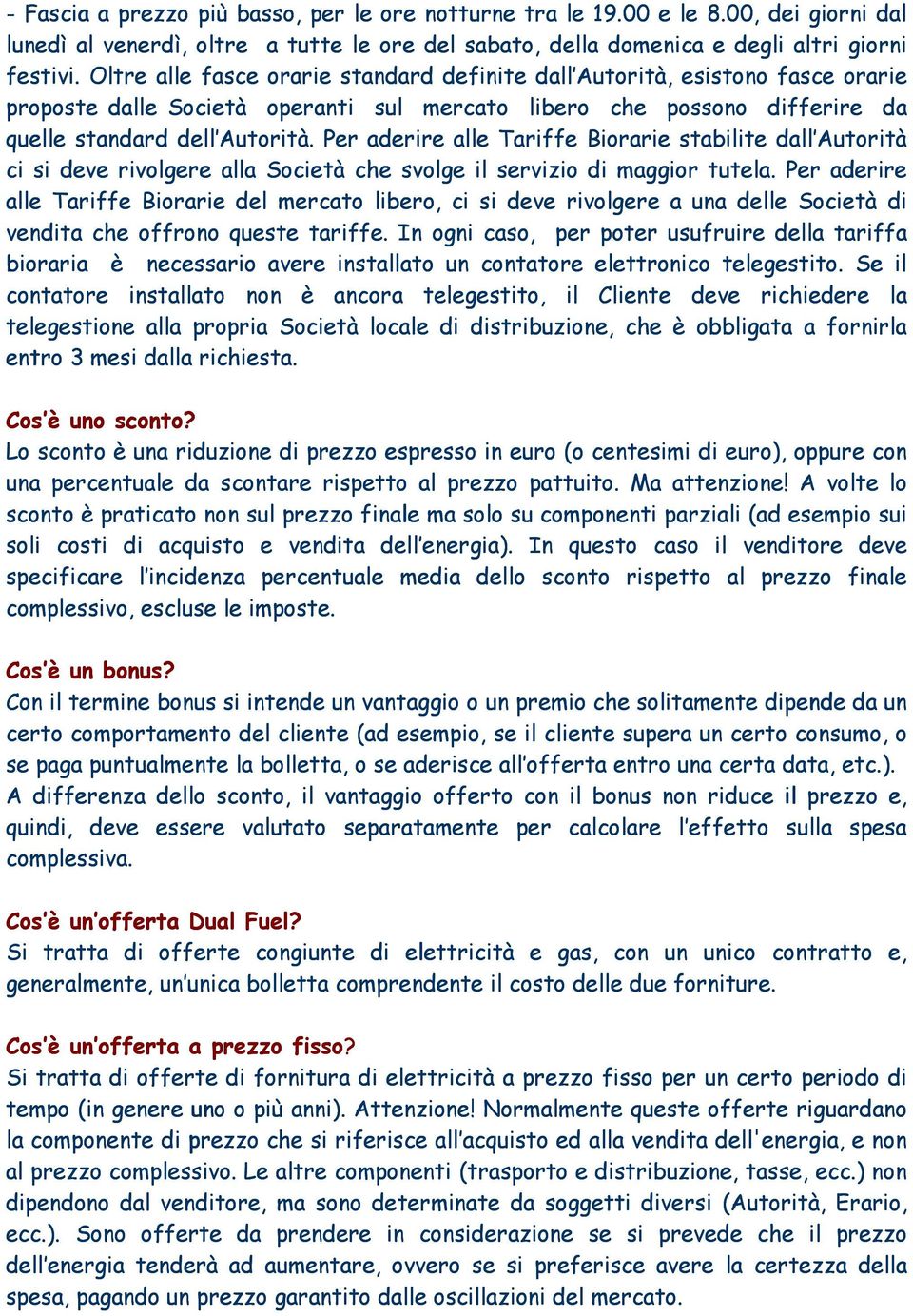 - Fascia a prezzo più basso, per le ore notturne tra le 19.00 e le 8.00, dei giorni dal lunedì al venerdì, oltre a tutte le ore del sabato, della domenica e degli altri giorni festivi. Oltre alle fasce orarie standard definite dall'Autorità, esistono fasce orarie proposte dalle Società operanti sul mercato libero che possono differire da quelle standard dell'Autorità. Per aderire alle Tariffe Biorarie stabilite dall'Autorità ci si deve rivolgere alla Società che svolge il servizio di maggior tutela. Per aderire alle Tariffe Biorarie del mercato libero, ci si deve rivolgere a una delle Società di vendita che offrono queste tariffe. In ogni caso, per poter usufruire della tariffa bioraria è necessario avere installato un contatore elettronico telegestito. Se il contatore installato non è ancora telegestito, il Cliente deve richiedere la telegestione alla propria Società locale di distribuzione, che è obbligata a fornirla entro 3 mesi dalla richiesta.

Cos'è uno sconto?
Lo sconto è una riduzione di prezzo espresso in euro (o centesimi di euro), oppure con una percentuale da scontare rispetto al prezzo pattuito. Ma attenzione! A volte lo sconto è praticato non sul prezzo finale ma solo su componenti parziali (ad esempio sui soli costi di acquisto e vendita dell'energia). In questo caso il venditore deve specificare l'incidenza percentuale media dello sconto rispetto al prezzo finale complessivo, escluse le imposte.

Cos'è un bonus?
Con il termine bonus si intende un vantaggio o un premio che solitamente dipende da un certo comportamento del cliente (ad esempio, se il cliente supera un certo consumo, o se paga puntualmente la bolletta, o se aderisce all'offerta entro una certa data, etc.). A differenza dello sconto, il vantaggio offerto con il bonus non riduce il prezzo e, quindi, deve essere valutato separatamente per calcolare l'effetto sulla spesa complessiva.

Cos'è un'offerta Dual Fuel?
Si tratta di offerte congiunte di elettricità e gas, con un unico contratto e, generalmente, un'unica bolletta comprendente il costo delle due forniture.

Cos'è un'offerta a prezzo fisso?
Si tratta di offerte di fornitura di elettricità a prezzo fisso per un certo periodo di tempo (in genere uno o più anni). Attenzione! Normalmente queste offerte riguardano la componente di prezzo che si riferisce all'acquisto ed alla vendita dell'energia, e non al prezzo complessivo. Le altre componenti (trasporto e distribuzione, tasse, ecc.) non dipendono dal venditore, ma sono determinate da soggetti diversi (Autorità, Erario, ecc.). Sono offerte da prendere in considerazione se si prevede che il prezzo dell'energia tenderà ad aumentare, ovvero se si preferisce avere la certezza della spesa, pagando un prezzo garantito dalle oscillazioni del mercato.